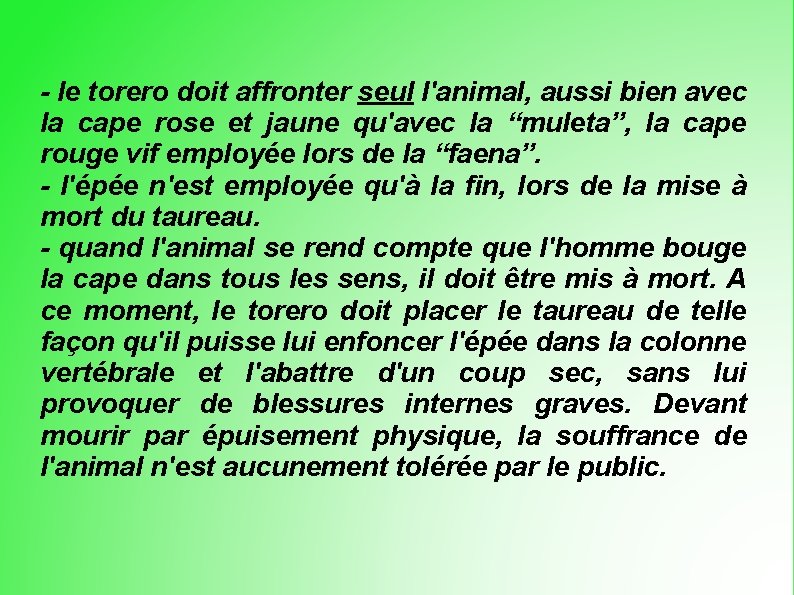 - le torero doit affronter seul l'animal, aussi bien avec la cape rose et jaune qu'avec la “muleta”, la cape rouge vif employée lors de la “faena”.
- l'épée n'est employée qu'à la fin, lors de la mise à mort du taureau.
- quand l'animal se rend compte que l'homme bouge la cape dans tous les sens, il doit être mis à mort. A ce moment, le torero doit placer le taureau de telle façon qu'il puisse lui enfoncer l'épée dans la colonne vertébrale et l'abattre d'un coup sec, sans lui provoquer de blessures internes graves. Devant mourir par épuisement physique, la souffrance de l'animal n'est aucunement tolérée par le public.